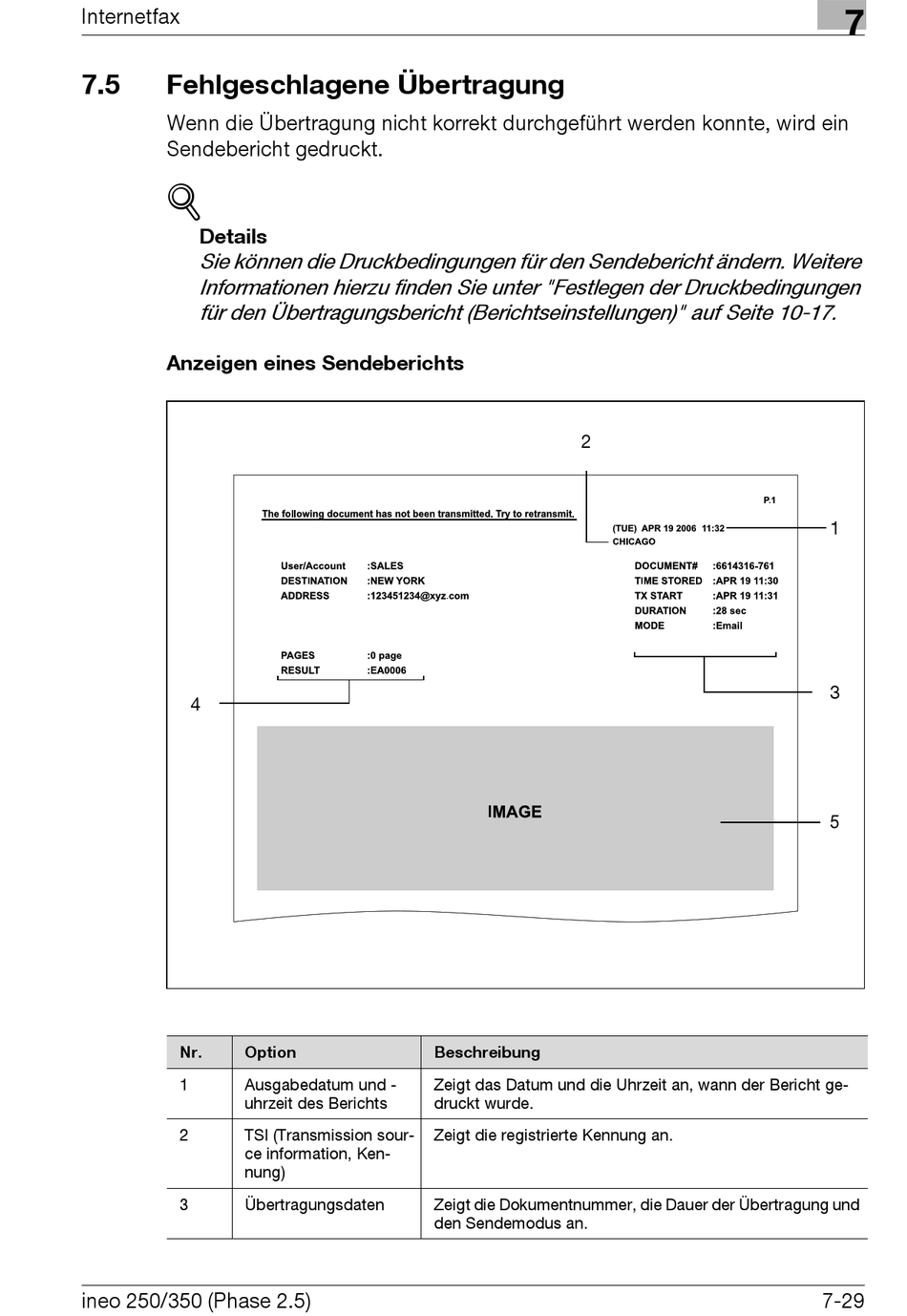 Internetfax

7

7.5 Fehlgeschlagene Übertragung

Wenn die Übertragung nicht korrekt durchgeführt werden konnte, wird ein Sendebericht gedruckt.

Details

Sie können die Druckbedingungen für den Sendebericht ändern. Weitere Informationen hierzu finden Sie unter "Festlegen der Druckbedingungen für den Übertragungsbericht (Berichtseinstellungen)" auf Seite 10-17.

Anzeigen eines Sendeberichts

2

P.1

The following document has not been transmitted. Try to retransmit.

(TUE) APR 19 2006 11:32
CHICAGO

1

User/Account :SALES
DESTINATION :NEW YORK
ADDRESS :123451234@xyz.com

DOCUMENT# :6614316-761
TIME STORED :APR 19 11:30
TX START :APR 19 11:31
DURATION :28 sec
MODE :Email

PAGES :0 page
RESULT :EA0006

4

3

IMAGE

5

| Nr. | Option | Beschreibung |
|---|---|---|
| 1 | Ausgabedatum und -uhrzeit des Berichts | Zeigt das Datum und die Uhrzeit an, wann der Bericht gedruckt wurde. |
| 2 | TSI (Transmission source information, Kennung) | Zeigt die registrierte Kennung an. |
| 3 | Übertragungsdaten | Zeigt die Dokumentnummer, die Dauer der Übertragung und den Sendemodus an. |

ineo 250/350 (Phase 2.5)

7-29